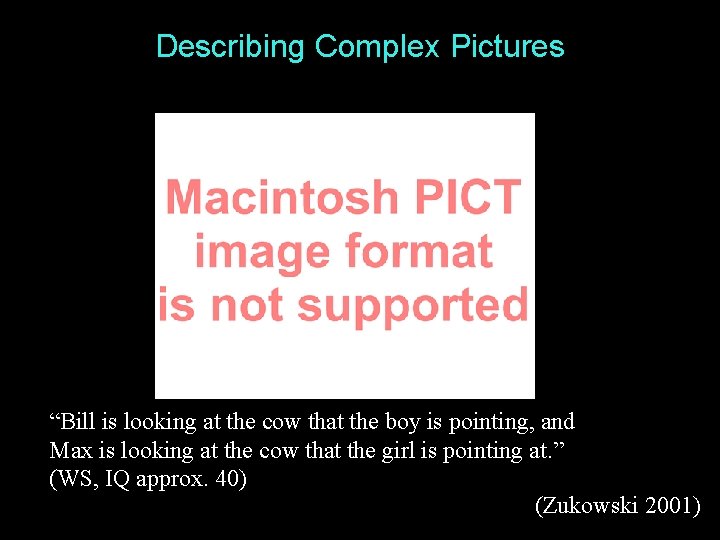 Describing Complex Pictures

Macintosh PICT image format is not supported

“Bill is looking at the cow that the boy is pointing, and Max is looking at the cow that the girl is pointing at.” (WS, IQ approx. 40)

(Zukowski 2001)